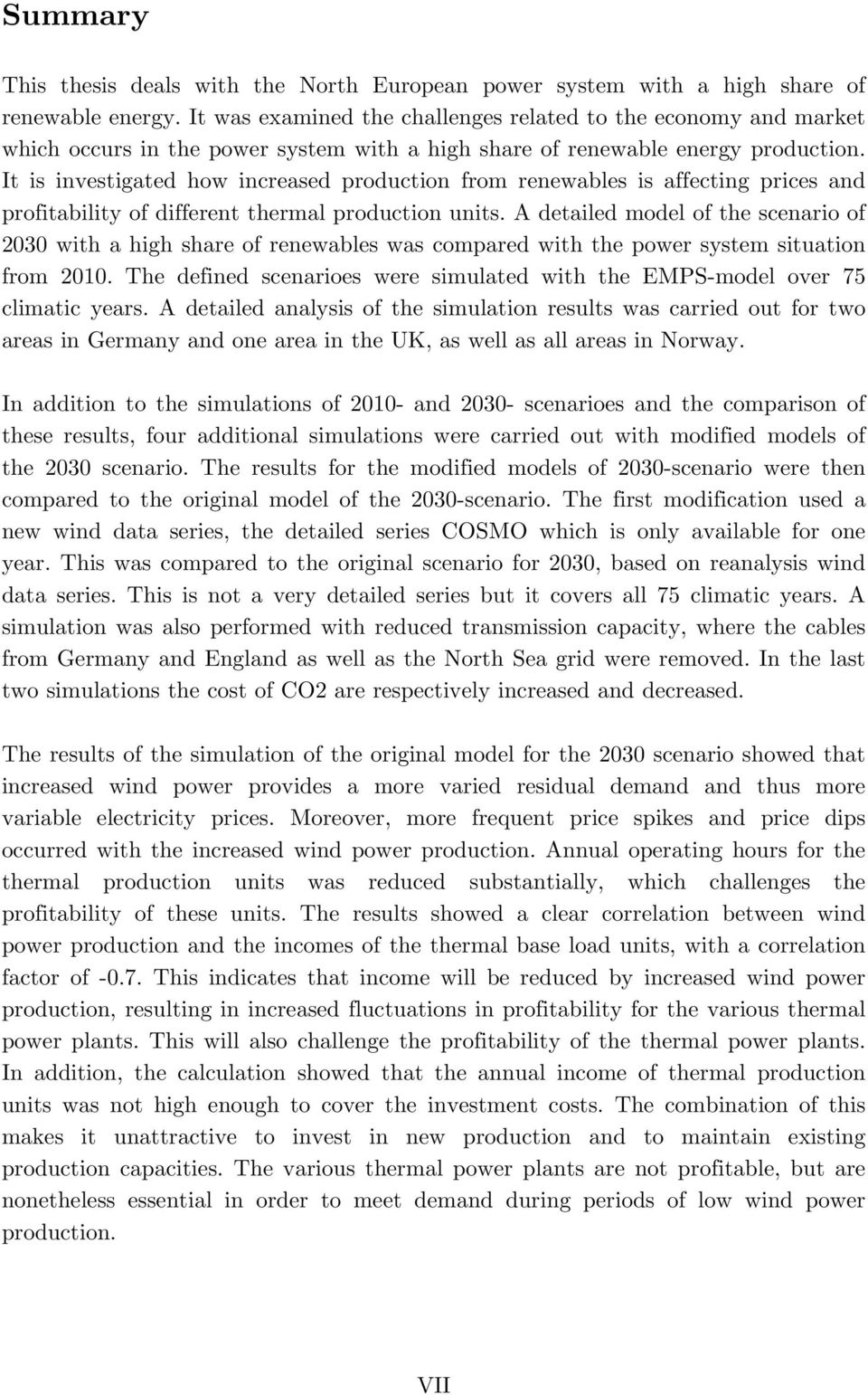 Summary

This thesis deals with the North European power system with a high share of renewable energy. It was examined the challenges related to the economy and market which occurs in the power system with a high share of renewable energy production. It is investigated how increased production from renewables is affecting prices and profitability of different thermal production units. A detailed model of the scenario of 2030 with a high share of renewables was compared with the power system situation from 2010. The defined scenarioes were simulated with the EMPS-model over 75 climatic years. A detailed analysis of the simulation results was carried out for two areas in Germany and one area in the UK, as well as all areas in Norway.

In addition to the simulations of 2010- and 2030- scenarioes and the comparison of these results, four additional simulations were carried out with modified models of the 2030 scenario. The results for the modified models of 2030-scenario were then compared to the original model of the 2030-scenario. The first modification used a new wind data series, the detailed series COSMO which is only available for one year. This was compared to the original scenario for 2030, based on reanalysis wind data series. This is not a very detailed series but it covers all 75 climatic years. A simulation was also performed with reduced transmission capacity, where the cables from Germany and England as well as the North Sea grid were removed. In the last two simulations the cost of CO2 are respectively increased and decreased.

The results of the simulation of the original model for the 2030 scenario showed that increased wind power provides a more varied residual demand and thus more variable electricity prices. Moreover, more frequent price spikes and price dips occurred with the increased wind power production. Annual operating hours for the thermal production units was reduced substantially, which challenges the profitability of these units. The results showed a clear correlation between wind power production and the incomes of the thermal base load units, with a correlation factor of -0.7. This indicates that income will be reduced by increased wind power production, resulting in increased fluctuations in profitability for the various thermal power plants. This will also challenge the profitability of the thermal power plants. In addition, the calculation showed that the annual income of thermal production units was not high enough to cover the investment costs. The combination of this makes it unattractive to invest in new production and to maintain existing production capacities. The various thermal power plants are not profitable, but are nonetheless essential in order to meet demand during periods of low wind power production.

VII